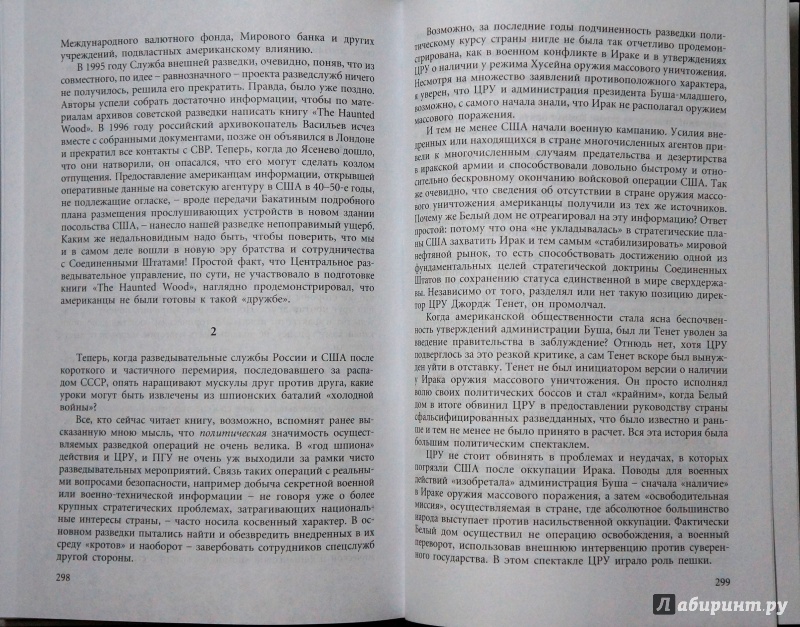 Международного валютного фонда, Мирового банка и других учреждений, подвластных американскому влиянию.

В 1995 году Служба внешней разведки, очевидно, поняв, что из совместного, по идее – равнозначного – проекта разведслужб ничего не получилось, решила его прекратить. Правда, было уже поздно. Авторы успели собрать достаточно информации, чтобы по материалам архивов советской разведки написать книгу «The Haunted Wood». В 1996 году российский архивокопатель Васильев исчез вместе с собранными документами, позже он объявился в Лондоне и прекратил все контакты с СВР. Теперь, когда до Ясенево дошло, что они натворили, он опасался, что его могут сделать козлом отпущения. Предоставление американцам информации, содержащей оперативные данные на советскую агентуру в США в 40–50-е годы, не подлежащие огласке, – вроде передачи Бакатиным подробного плана размещения прослушивающих устройств в новом здании посольства США, – нанесло нашей разведке непоправимый ущерб. Каким же недальновидным надо быть, чтобы поверить, что мы и в самом деле вошли в новую эру братства и сотрудничества с Соединенными Штатами! Простой факт, что Центральное разведывательное управление, по сути, не участвовало в подготовке книги «The Haunted Wood», наглядно продемонстрировал, что американцы не были готовы к такой «дружбе».

2

Теперь, когда разведывательные службы России и США после короткого и частичного перемирия, последовавшего за распадом СССР, опять наращивают мускулы друг против друга, какие уроки могут быть извлечены из шпионских баталий «холодной войны»?

Все, кто сейчас читает книгу, возможно, вспомнят ранее высказанную мною мысль, что политическая значимость осуществляемых разведкой операций не очень велика. В «год шпиона» действия и ЦРУ, и ПГУ не очень уж выходили за рамки чисто разведывательных мероприятий. Связь таких операций с реальными вопросами безопасности, например добыча секретной военной или военно-технической информации – не говоря уже о более крупных стратегических проблемах, затрагивающих национальные интересы страны, – часто носила косвенный характер. В основном разведки пытались найти и обезвредить внедренных в их среду «кротов» и наоборот – завербовать сотрудников спецслужб другой стороны.

298

Возможно, за последние годы подчиненность разведки политическому курсу страны нигде не была так отчетливо продемонстрирована, как в военном конфликте в Ираке и в утверждениях ЦРУ о наличии у режима Хусейна оружия массового уничтожения. Несмотря на множество заявлений противоположного характера, я уверен, что ЦРУ и администрация президента Буша-младшего, возможно, с самого начала знали, что Ирак не располагал оружием массового поражения.

И тем не менее США начали военную кампанию. Усилия внедренных или находящихся в стране многочисленных агентов привели к многочисленным случаям предательства и дезертирства в иракской армии и способствовали довольно быстрому и относительно бескровному окончанию войсковой операции США. Так же очевидно, что сведения об отсутствии в стране оружия массового уничтожения американцы получали из тех же источников. Почему же Белый дом не отреагировал на эту информацию? Ответ простой: потому что она «не укладывалась» в стратегические планы США захватить Ирак и тем самым «стабилизировать» мировой нефтяной рынок, то есть способствовать достижению одной из фундаментальных целей стратегической доктрины Соединенных Штатов по сохранению статуса единственной в мире сверхдержавы. Независимо от того, разделял или нет такую позицию директор ЦРУ Джордж Тенет, он промолчал.

Когда американской общественности стала ясна беспочвенность утверждений администрации Буша, был ли Тенет уволен за введение правительства в заблуждение? Отнюдь нет, хотя ЦРУ подверглось за это резкой критике, а сам Тенет вскоре был вынужден уйти в отставку. Тенет не был инициатором версии о наличии у Ирака оружия массового уничтожения. Он просто исполнял волю своих политических боссов и стал «крайним», когда Белый дом в итоге обвинил ЦРУ в предоставлении руководству страны сфальсифицированных разведданных, что было известно и раньше и тем не менее не было принято в расчет. Вся эта история была большим политическим спектаклем.

ЦРУ не стоит обвинять в проблемах и неудачах, в которых погрязли США после оккупации Ирака. Поводы для военных действий «изобретала» администрация Буша – сначала «наличие» в Ираке оружия массового поражения, а затем «освободительная миссия», осуществляемая в стране, где абсолютное большинство народа выступает против насильственной оккупации. Фактически Белый дом осуществил не операцию освобождения, а военный переворот, использовав внешнюю интервенцию против суверенного государства. В этом спектакле ЦРУ играло роль пешки.

299

Лабиринт.ру